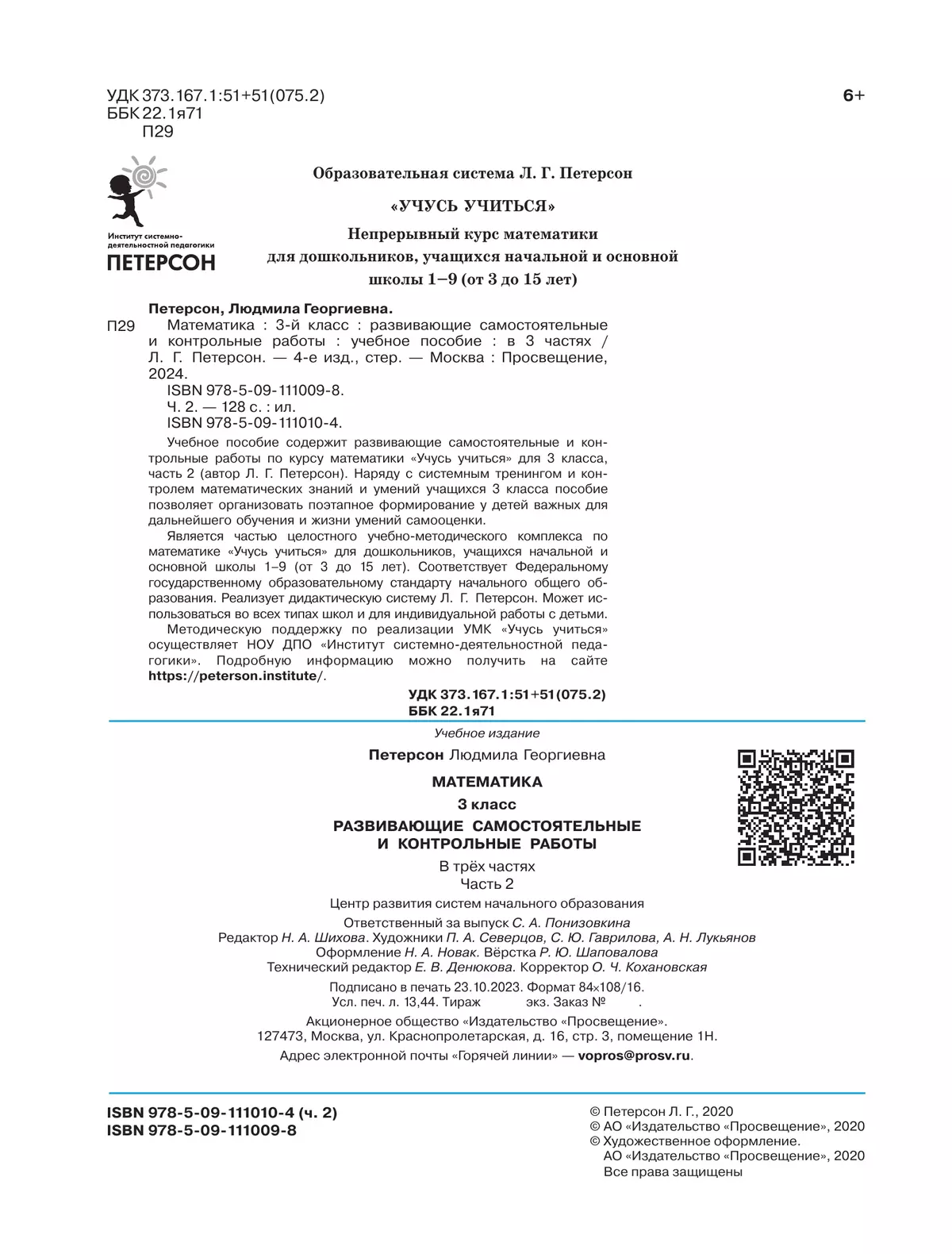 УДК 373.167.1:51+51(075.2)
ББК 22.1я71
П29

6+

Институт системно-деятельностной педагогики
ПЕТЕРСОН

Образовательная система Л. Г. Петерсон

«УЧУСЬ УЧИТЬСЯ»

Непрерывный курс математики для дошкольников, учащихся начальной и основной школы 1–9 (от 3 до 15 лет)

Петерсон, Людмила Георгиевна.
П29 Математика : 3-й класс : развивающие самостоятельные и контрольные работы : учебное пособие : в 3 частях / Л. Г. Петерсон. — 4-е изд., стер. — Москва : Просвещение, 2024.
ISBN 978-5-09-111009-8.
Ч. 2. — 128 с. : ил.
ISBN 978-5-09-111010-4.

Учебное пособие содержит развивающие самостоятельные и контрольные работы по курсу математики «Учусь учиться» для 3 класса, часть 2 (автор Л. Г. Петерсон). Наряду с системным тренингом и контролем математических знаний и умений учащихся 3 класса пособие позволяет организовать поэтапное формирование у детей важных для дальнейшего обучения и жизни умений самооценки.

Является частью целостного учебно-методического комплекса по математике «Учусь учиться» для дошкольников, учащихся начальной и основной школы 1–9 (от 3 до 15 лет). Соответствует Федеральному государственному образовательному стандарту начального общего образования. Реализует дидактическую систему Л. Г. Петерсон. Может использоваться во всех типах школ и для индивидуальной работы с детьми.

Методическую поддержку по реализации УМК «Учусь учиться» осуществляет НОУ ДПО «Институт системно-деятельностной педагогики». Подробную информацию можно получить на сайте https://peterson.institute/.

УДК 373.167.1:51+51(075.2)
ББК 22.1я71

Учебное издание

Петерсон Людмила Георгиевна

МАТЕМАТИКА

3 класс

РАЗВИВАЮЩИЕ САМОСТОЯТЕЛЬНЫЕ И КОНТРОЛЬНЫЕ РАБОТЫ

В трёх частях
Часть 2

Центр развития систем начального образования
Ответственный за выпуск С. А. Понизовкина
Редактор Н. А. Шихова. Художники П. А. Северцов, С. Ю. Гаврилова, А. Н. Лукьянов
Оформление Н. А. Новак. Вёрстка Р. Ю. Шаповалова
Технический редактор Е. В. Денюкова. Корректор О. Ч. Кохановская

Подписано в печать 23.10.2023. Формат 84×108/16.
Усл. печ. л. 13,44. Тираж экз. Заказ № .
Акционерное общество «Издательство «Просвещение».
127473, Москва, ул. Краснопролетарская, д. 16, стр. 3, помещение 1Н.
Адрес электронной почты «Горячей линии» — vopros@prosv.ru.

ISBN 978-5-09-111010-4 (ч. 2)
ISBN 978-5-09-111009-8

© Петерсон Л. Г., 2020
© АО «Издательство «Просвещение», 2020
© Художественное оформление.
АО «Издательство «Просвещение», 2020
Все права защищены